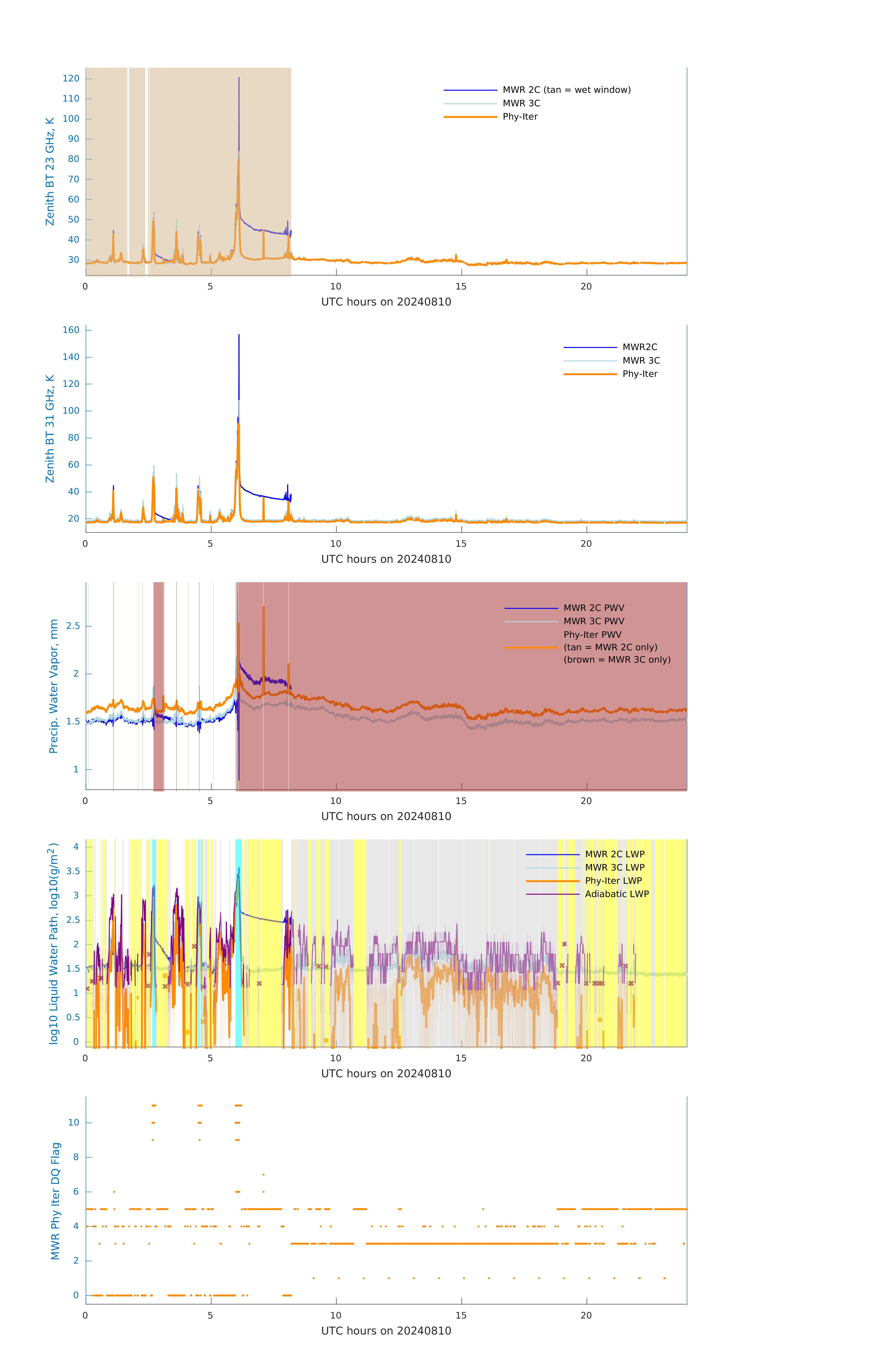 Zenith BT 23 GHz, K
120
110
100
90
80
70
60
50
40
30
MWR 2C (tan = wet window)
MWR 3C
Phy-Iter
0
5
10
15
20
UTC hours on 20240810

Zenith BT 31 GHz, K
160
140
120
100
80
60
40
20
MWR2C
MWR 3C
Phy-Iter
0
5
10
15
20
UTC hours on 20240810

Precip. Water Vapor, mm
2.5
2
1.5
1
MWR 2C PWV
MWR 3C PWV
Phy-Iter PWV
(tan = MWR 2C only)
(brown = MWR 3C only)
0
5
10
15
20
UTC hours on 20240810

log10 Liquid Water Path, log10(g/m$^2$)
4
3.5
3
2.5
2
1.5
1
0.5
0
MWR 2C LWP
MWR 3C LWP
Phy-Iter LWP
Adiabatic LWP
0
5
10
15
20
UTC hours on 20240810

MWR Phy Iter DQ Flag
10
8
6
4
2
0
0
5
10
15
20
UTC hours on 20240810